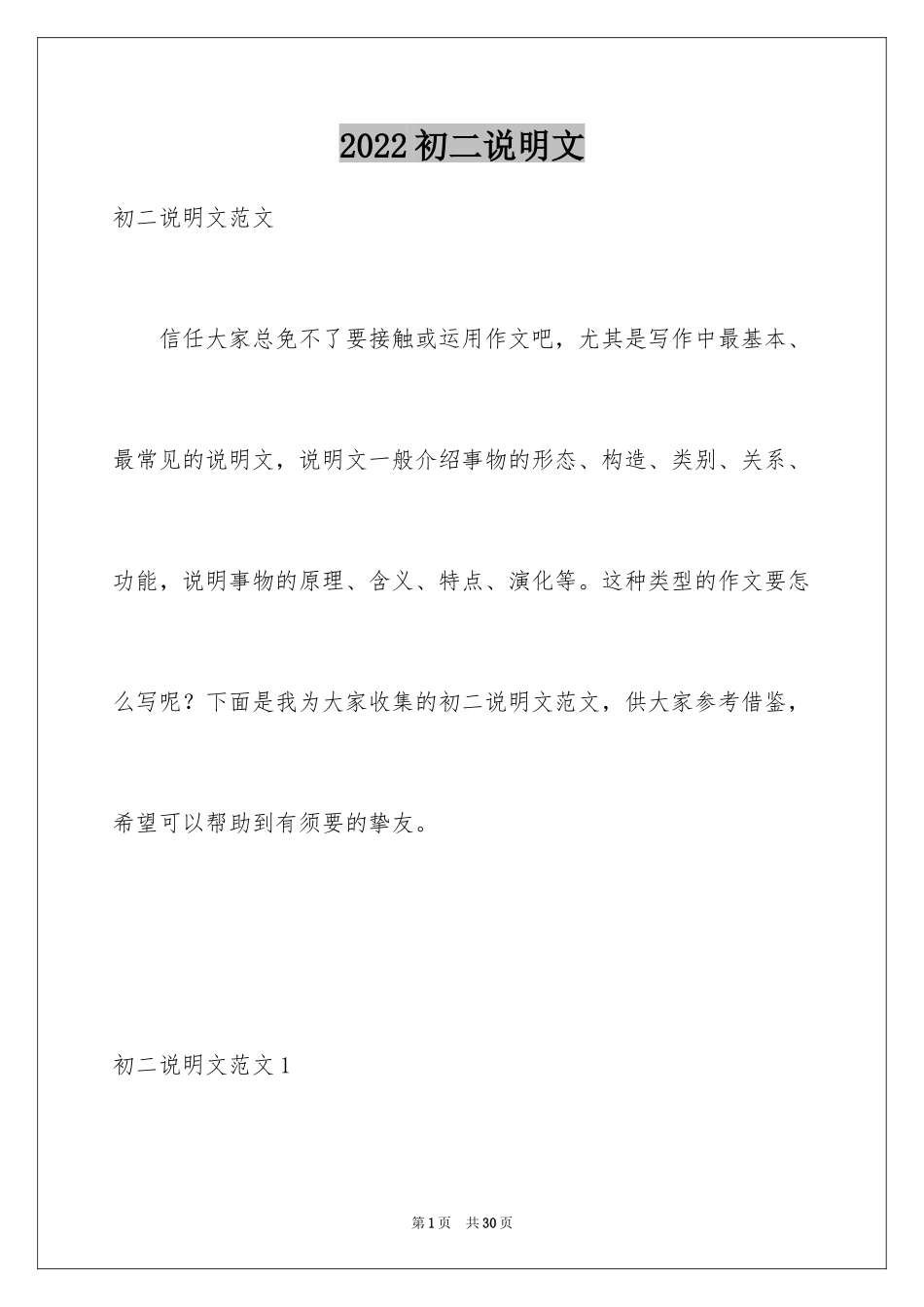 2022初二说明文

初二说明文范文

信任大家总免不了要接触或运用作文吧，尤其是写作中最基本、最常见的说明文，说明文一般介绍事物的形态、构造、类别、关系、功能，说明事物的原理、含义、特点、演化等。这种类型的作文要怎么写呢？下面是我为大家收集的初二说明文范文，供大家参考借鉴，希望可以帮助到有须要的挚友。

初二说明文范文1

第1页 共30页